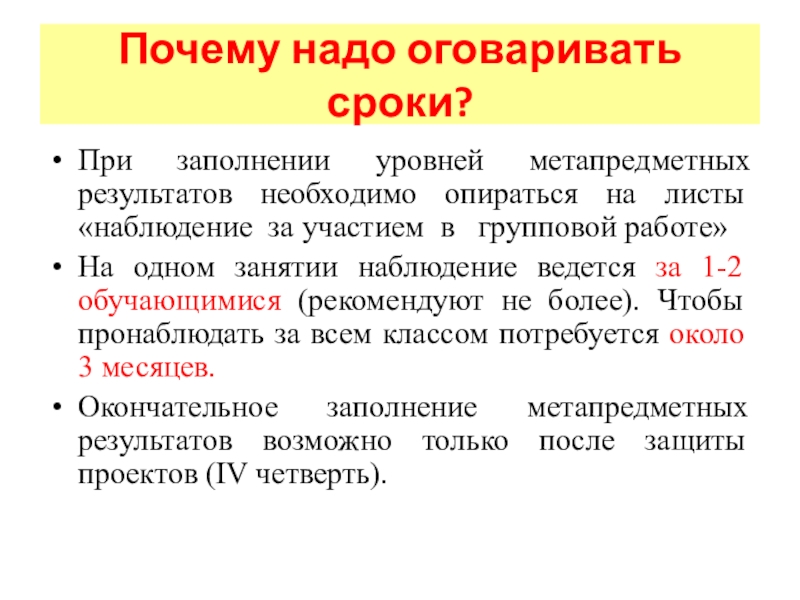 Почему надо оговаривать сроки?

• При заполнении уровней метапредметных результатов необходимо опираться на листы «наблюдение за участием в групповой работе»

• На одном занятии наблюдение ведется за 1-2 обучающимися (рекомендуют не более). Чтобы пронаблюдать за всем классом потребуется около 3 месяцев.

• Окончательное заполнение метапредметных результатов возможно только после защиты проектов (IV четверть).